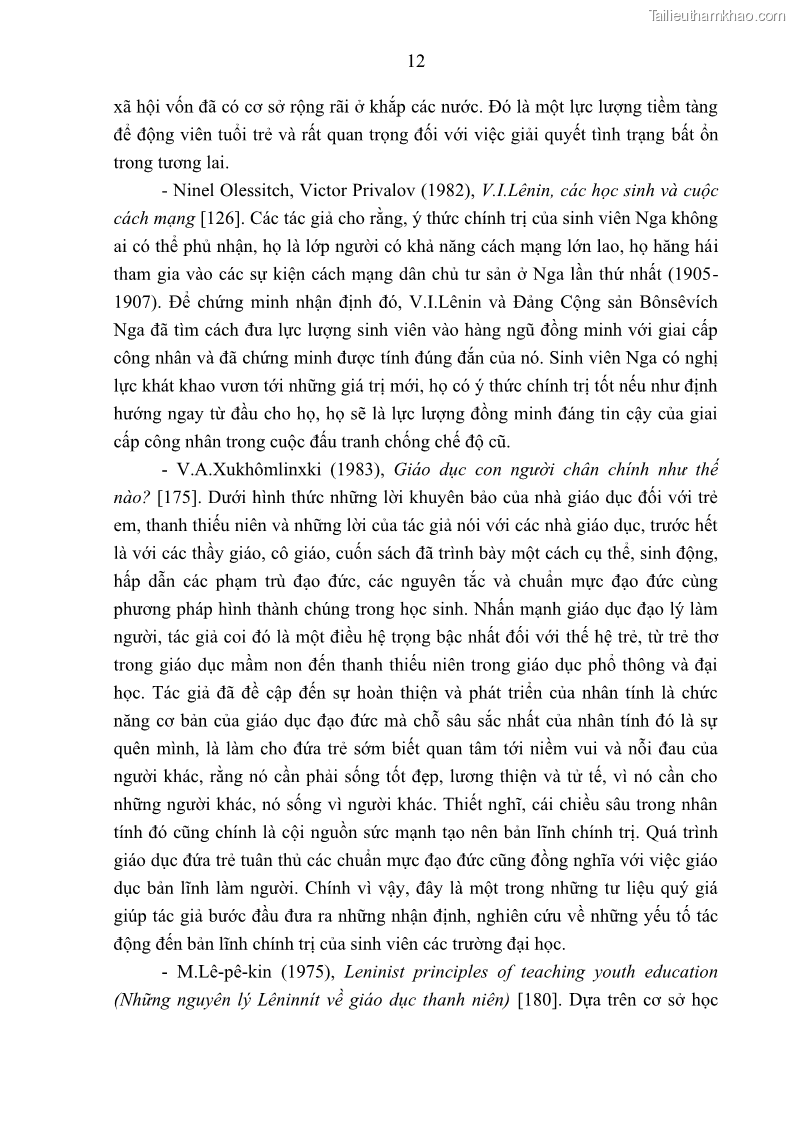 Tailieuthamkhao.com

12

xã hội vốn đã có cơ sở rộng rãi ở khắp các nước. Đó là một lực lượng tiềm tàng để động viên tuổi trẻ và rất quan trọng đối với việc giải quyết tình trạng bất ổn trong tương lai.

- Ninel Olessitch, Victor Privalov (1982), V.I.Lênin, các học sinh và cuộc cách mạng [126]. Các tác giả cho rằng, ý thức chính trị của sinh viên Nga không ai có thể phủ nhận, họ là lớp người có khả năng cách mạng lớn lao, họ hăng hái tham gia vào các sự kiện cách mạng dân chủ tư sản ở Nga lần thứ nhất (1905-1907). Để chứng minh nhận định đó, V.I.Lênin và Đảng Cộng sản Bônsêvích Nga đã tìm cách đưa lực lượng sinh viên vào hàng ngũ đồng minh với giai cấp công nhân và đã chứng minh được tính đúng đắn của nó. Sinh viên Nga có nghị lực khát khao vươn tới những giá trị mới, họ có ý thức chính trị tốt nếu như định hướng ngay từ đầu cho họ, họ sẽ là lực lượng đồng minh đáng tin cậy của giai cấp công nhân trong cuộc đấu tranh chống chế độ cũ.

- V.A.Xukhômlinxki (1983), Giáo dục con người chân chính như thế nào? [175]. Dưới hình thức những lời khuyên bảo của nhà giáo dục đối với trẻ em, thanh thiếu niên và những lời của tác giả nói với các nhà giáo dục, trước hết là với các thầy giáo, cô giáo, cuốn sách đã trình bày một cách cụ thể, sinh động, hấp dẫn các phạm trù đạo đức, các nguyên tắc và chuẩn mực đạo đức cùng phương pháp hình thành chúng trong học sinh. Nhấn mạnh giáo dục đạo lý làm người, tác giả coi đó là một điều hệ trọng bậc nhất đối với thế hệ trẻ, từ trẻ thơ trong giáo dục mầm non đến thanh thiếu niên trong giáo dục phổ thông và đại học. Tác giả đã đề cập đến sự hoàn thiện và phát triển của nhân tính là chức năng cơ bản của giáo dục đạo đức mà chỗ sâu sắc nhất của nhân tính đó là sự quên mình, là làm cho đứa trẻ sớm biết quan tâm tới niềm vui và nỗi đau của người khác, rằng nó cần phải sống tốt đẹp, lương thiện và tử tế, vì nó cần cho những người khác, nó sống vì người khác. Thiết nghĩ, cái chiều sâu trong nhân tính đó cũng chính là cội nguồn sức mạnh tạo nên bản lĩnh chính trị. Quá trình giáo dục đứa trẻ tuân thủ các chuẩn mực đạo đức cũng đồng nghĩa với việc giáo dục bản lĩnh làm người. Chính vì vậy, đây là một trong những tư liệu quý giá giúp tác giả bước đầu đưa ra những nhận định, nghiên cứu về những yếu tố tác động đến bản lĩnh chính trị của sinh viên các trường đại học.

- M.Lê-pê-kin (1975), Leninist principles of teaching youth education (Những nguyên lý Lêninnít về giáo dục thanh niên) [180]. Dựa trên cơ sở học